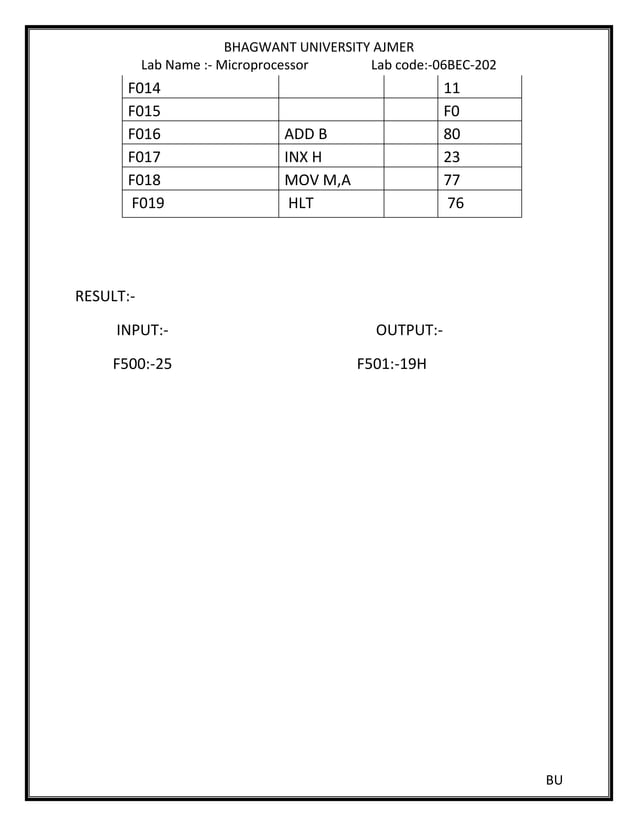 BHAGWANT UNIVERSITY AJMER
Lab Name :- Microprocessor Lab code:-06BEC-202

| F014 | | | 11 |
|---|---|---|---|
| F015 | | | F0 |
| F016 | ADD B | | 80 |
| F017 | INX H | | 23 |
| F018 | MOV M,A | | 77 |
| F019 | HLT | | 76 |

RESULT:-

INPUT:- OUTPUT:-

F500:-25 F501:-19H

BU